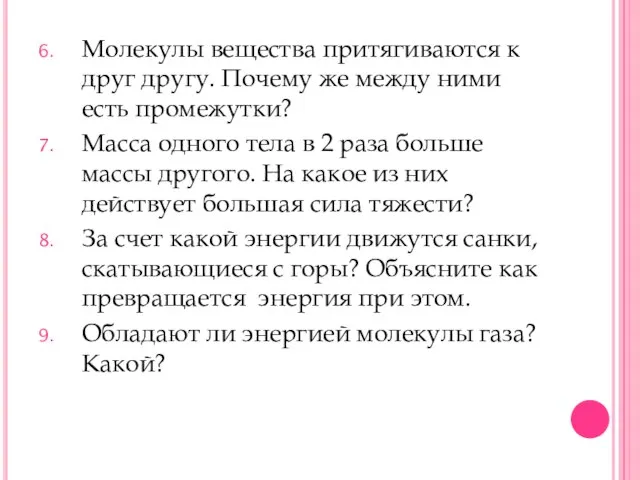 6. Молекулы вещества притягиваются к друг другу. Почему же между ними есть промежутки?

7. Масса одного тела в 2 раза больше массы другого. На какое из них действует большая сила тяжести?

8. За счет какой энергии движутся санки, скатывающиеся с горы? Объясните как превращается энергия при этом.

9. Обладают ли энергией молекулы газа? Какой?